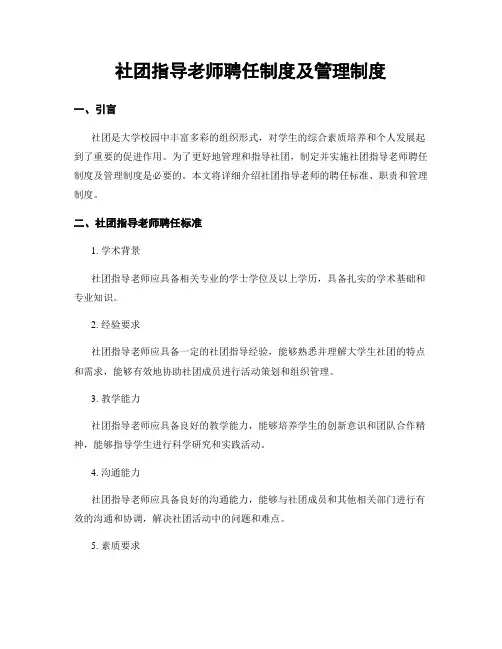 社团指导老师聘任制度及管理制度

一、引言

社团是大学校园中丰富多彩的组织形式，对学生的综合素质培养和个人发展起到了重要的促进作用。为了更好地管理和指导社团，制定并实施社团指导老师聘任制度及管理制度是必要的。本文将详细介绍社团指导老师的聘任标准、职责和管理制度。

二、社团指导老师聘任标准

1. 学术背景

社团指导老师应具备相关专业的学士学位及以上学历，具备扎实的学术基础和专业知识。

2. 经验要求

社团指导老师应具备一定的社团指导经验，能够熟悉并理解大学生社团的特点和需求，能够有效地协助社团成员进行活动策划和组织管理。

3. 教学能力

社团指导老师应具备良好的教学能力，能够培养学生的创新意识和团队合作精神，能够指导学生进行科学研究和实践活动。

4. 沟通能力

社团指导老师应具备良好的沟通能力，能够与社团成员和其他相关部门进行有效的沟通和协调，解决社团活动中的问题和难点。

5. 素质要求